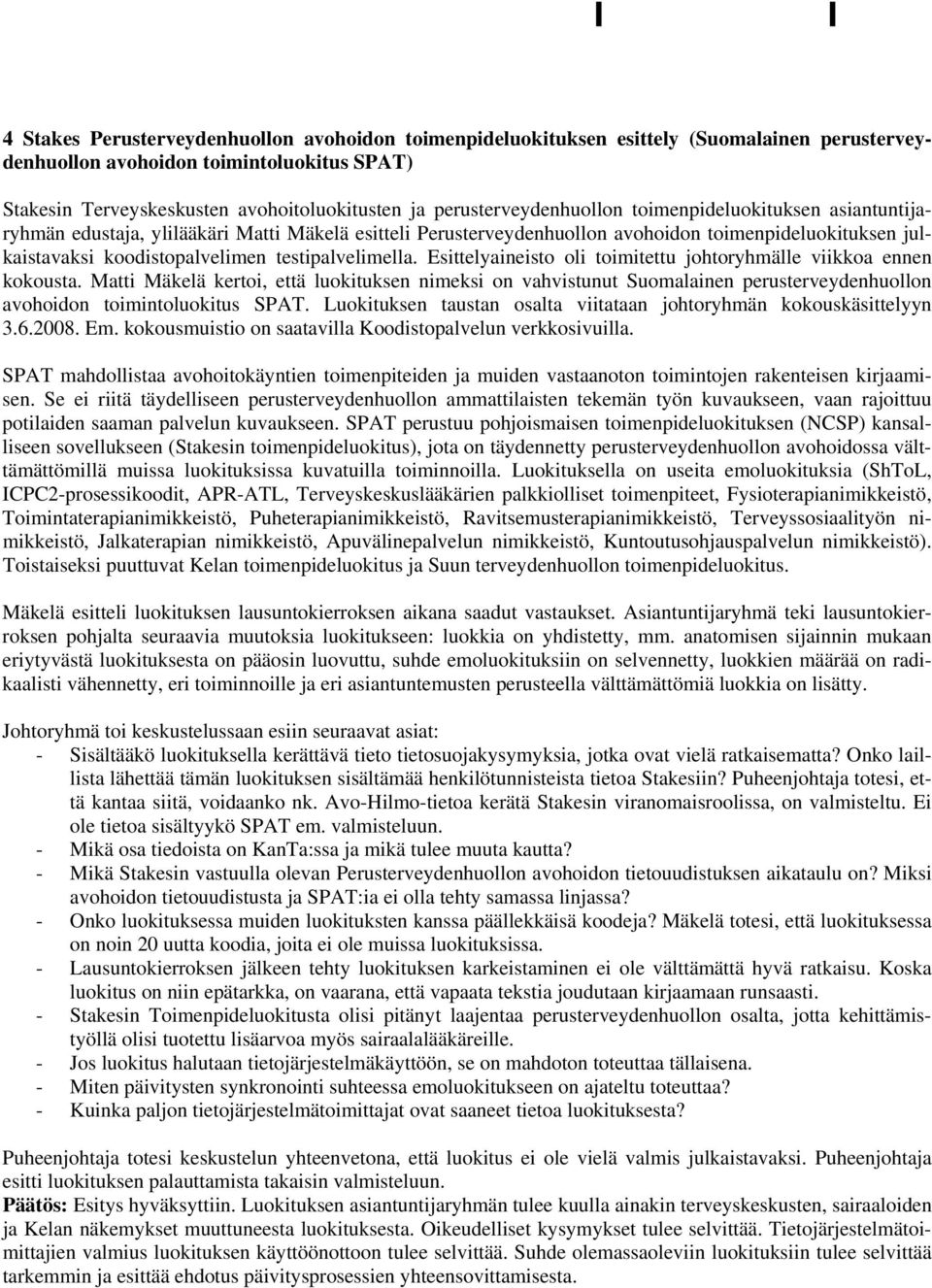 4 Stakes Perusterveydenhuollon avohoidon toimenpideluokituksen esittely (Suomalainen perusterveydenhuollon avohoidon toimintoluokitus SPAT)

Stakesin Terveyskeskusten avohoitoluokitusten ja perusterveydenhuollon toimenpideluokituksen asiantuntijaryhmän edustaja, ylilääkäri Matti Mäkelä esitteli Perusterveydenhuollon avohoidon toimenpideluokituksen julkaistavaksi koodistopalvelimen testipalvelimella. Esittelyaineisto oli toimitettu johtoryhmälle viikkoa ennen kokousta. Matti Mäkelä kertoi, että luokituksen nimeksi on vahvistunut Suomalainen perusterveydenhuollon avohoidon toimintoluokitus SPAT. Luokituksen taustan osalta viitataan johtoryhmän kokouskäsittelyyn 3.6.2008. Em. kokousmuistio on saatavilla Koodistopalvelun verkkosivuilla.

SPAT mahdollistaa avohoitokäyntien toimenpiteiden ja muiden vastaanoton toimintojen rakenteisen kirjaamisen. Se ei riitä täydelliseen perusterveydenhuollon ammattilaisten tekemän työn kuvaukseen, vaan rajoittuu potilaiden saaman palvelun kuvaukseen. SPAT perustuu pohjoismaisen toimenpideluokituksen (NCSP) kansalliseen sovellukseen (Stakesin toimenpideluokitus), jota on täydennetty perusterveydenhuollon avohoidossa välttämättömillä muissa luokituksissa kuvatuilla toiminnoilla. Luokituksella on useita emoluokituksia (ShToL, ICPC2-prosessikoodit, APR-ATL, Terveyskeskuslääkärien palkkiolliset toimenpiteet, Fysioterapianimikkeistö, Toimintaterapianimikkeistö, Puheterapianimikkeistö, Ravitsemusterapianimikkeistö, Terveyssosiaalityön nimikkeistö, Jalkaterapian nimikkeistö, Apuvälinepalvelun nimikkeistö, Kuntoutusohjauspalvelun nimikkeistö). Toistaiseksi puuttuvat Kelan toimenpideluokitus ja Suun terveydenhuollon toimenpideluokitus.

Mäkelä esitteli luokituksen lausuntokierroksen aikana saadut vastaukset. Asiantuntijaryhmä teki lausuntokierroksen pohjalta seuraavia muutoksia luokitukseen: luokkia on yhdistetty, mm. anatomisen sijainnin mukaan eriytyvästä luokituksesta on pääosin luovuttu, suhde emoluokituksiin on selvennetty, luokkien määrää on radikaalisti vähennetty, eri toiminnoille ja eri asiantuntemusten perusteella välttämättömiä luokkia on lisätty.

Johtoryhmä toi keskustelussaan esiin seuraavat asiat:
- Sisältääkö luokituksella kerättävä tieto tietosuojakysymyksia, jotka ovat vielä ratkaisematta? Onko laillista lähettää tämän luokituksen sisältämää henkilötunnisteista tietoa Stakesiin? Puheenjohtaja totesi, että kantaa siitä, voidaanko nk. Avo-Hilmo-tietoa kerätä Stakesin viranomaisroolissa, on valmisteltu. Ei ole tietoa sisältyykö SPAT em. valmisteluun.
- Mikä osa tiedoista on KanTa:ssa ja mikä tulee muuta kautta?
- Mikä Stakesin vastuulla olevan Perusterveydenhuollon avohoidon tietouudistuksen aikataulu on? Miksi avohoidon tietouudistusta ja SPAT:ia ei olla tehty samassa linjassa?
- Onko luokituksessa muiden luokitusten kanssa päällekkäisä koodeja? Mäkelä totesi, että luokituksessa on noin 20 uutta koodia, joita ei ole muissa luokituksissa.
- Lausuntokierroksen jälkeen tehty luokituksen karkeistaminen ei ole välttämättä hyvä ratkaisu. Koska luokitus on niin epätarkka, on vaarana, että vapaata tekstia joudutaan kirjaamaan runsaasti.
- Stakesin Toimenpideluokitusta olisi pitänyt laajentaa perusterveydenhuollon osalta, jotta kehittämistyöllä olisi tuotettu lisäarvoa myös sairaalalääkäreille.
- Jos luokitus halutaan tietojärjestelmäkäyttöön, se on mahdoton toteuttaa tällaisena.
- Miten päivitysten synkronointi suhteessa emoluokitukseen on ajateltu toteuttaa?
- Kuinka paljon tietojärjestelmätoimittajat ovat saaneet tietoa luokituksesta?

Puheenjohtaja totesi keskustelun yhteenvetona, että luokitus ei ole vielä valmis julkaistavaksi. Puheenjohtaja esitti luokituksen palauttamista takaisin valmisteluun.
Päätös: Esitys hyväksyttiin. Luokituksen asiantuntijaryhmän tulee kuulla ainakin terveyskeskusten, sairaaloiden ja Kelan näkemykset muuttuneesta luokituksesta. Oikeudelliset kysymykset tulee selvittää. Tietojärjestelmätoimittajien valmius luokituksen käyttöönottoon tulee selvittää. Suhde olemassaoleviin luokituksiin tulee selvittää tarkemmin ja esittää ehdotus päivitysprosessien yhteensovittamisesta.